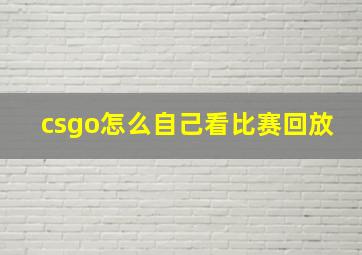 csgo怎么自己看比赛回放